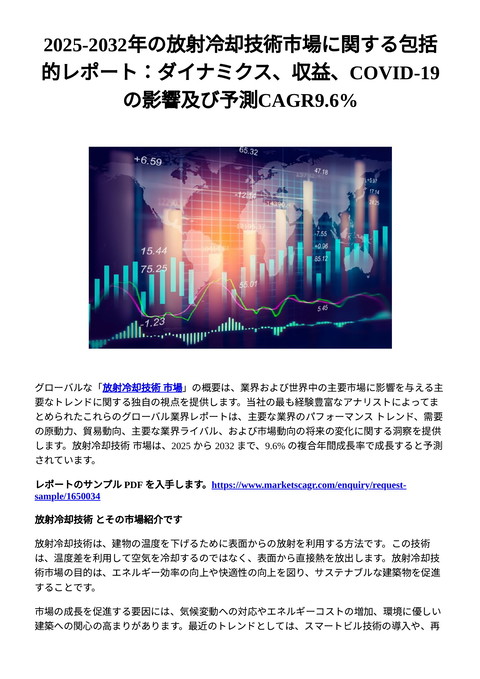 2025-2032年の放射冷却技術市場に関する包括的レポート：ダイナミクス、収益、COVID-19の影響及び予測CAGR9.6%

+6.59

65.32

47.18

15.44

75.25

55.01

-1.23

5.45

グローバルな「放射冷却技術 市場」の概要は、業界および世界中の主要市場に影響を与える主要なトレンドに関する独自の視点を提供します。当社の最も経験豊富なアナリストによってまとめられたこれらのグローバル業界レポートは、主要な業界のパフォーマンス トレンド、需要の原動力、貿易動向、主要な業界ライバル、および市場動向の将来の変化に関する洞察を提供します。放射冷却技術 市場は、2025 から 2032 まで、9.6% の複合年間成長率で成長すると予測されています。

レポートのサンプル PDF を入手します。https://www.marketscagr.com/enquiry/request-sample/1650034

放射冷却技術 とその市場紹介です

放射冷却技術は、建物の温度を下げるために表面からの放射を利用する方法です。この技術は、温度差を利用して空気を冷却するのではなく、表面から直接熱を放出します。放射冷却技術市場の目的は、エネルギー効率の向上や快適性の向上を図り、サステナブルな建築物を促進することです。

市場の成長を促進する要因には、気候変動への対応やエネルギーコストの増加、環境に優しい建築への関心の高まりがあります。最近のトレンドとしては、スマートビル技術の導入や、再